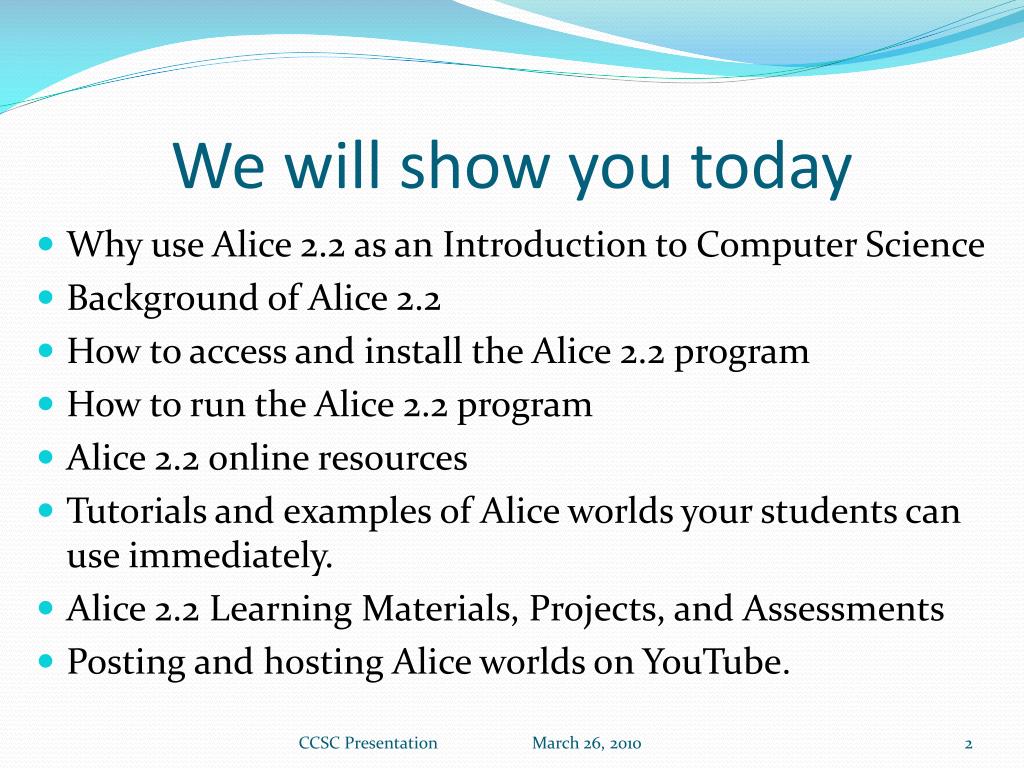 We will show you today

- Why use Alice 2.2 as an Introduction to Computer Science
- Background of Alice 2.2
- How to access and install the Alice 2.2 program
- How to run the Alice 2.2 program
- Alice 2.2 online resources
- Tutorials and examples of Alice worlds your students can use immediately.
- Alice 2.2 Learning Materials, Projects, and Assessments
- Posting and hosting Alice worlds on YouTube.

CCSC Presentation March 26, 2010 2